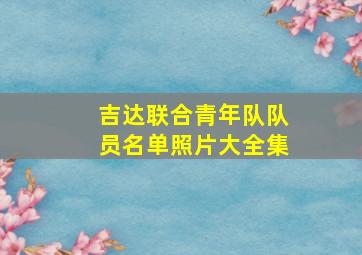 吉达联合青年队队员名单照片大全集